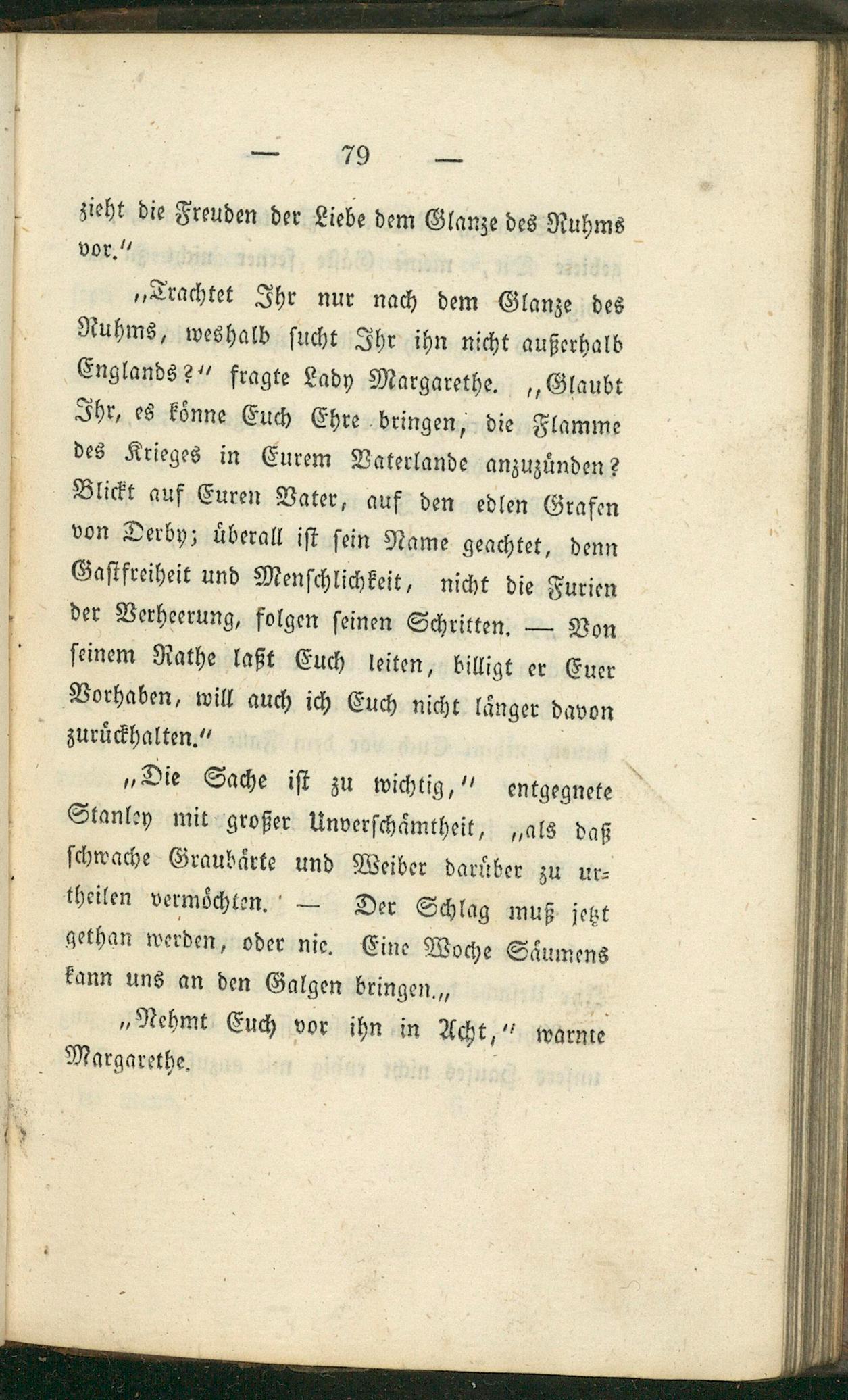 — 79 —

zieht die Freuden der Liebe dem Glanze des Ruhms vor."

„Trachtet Ihr nur nach dem Glanze des Ruhms, weshalb sucht Ihr ihn nicht außerhalb Englands?" fragte Lady Margarethe. „Glaubt Ihr, es könne Euch Ehre bringen, die Flamme des Krieges in Eurem Vaterlande anzuzünden? Blickt auf Euren Vater, auf den edlen Grafen von Derby; überall ist sein Name geachtet, denn Gastfreiheit und Menschlichkeit, nicht die Furien der Verheerung, folgen seinen Schritten. — Von seinem Rathe laßt Euch leiten, billigt er Euer Vorhaben, will auch ich Euch nicht länger davon zurückhalten."

„Die Sache ist zu wichtig," entgegnete Stanley mit großer Unverschämtheit, „als daß schwache Graubärte und Weiber darüber zu urtheilen vermöchten. — Der Schlag muß jetzt gethan werden, oder nie. Eine Woche Säumens kann uns an den Galgen bringen.„

„Nehmt Euch vor ihn in Acht," warnte Margarethe.